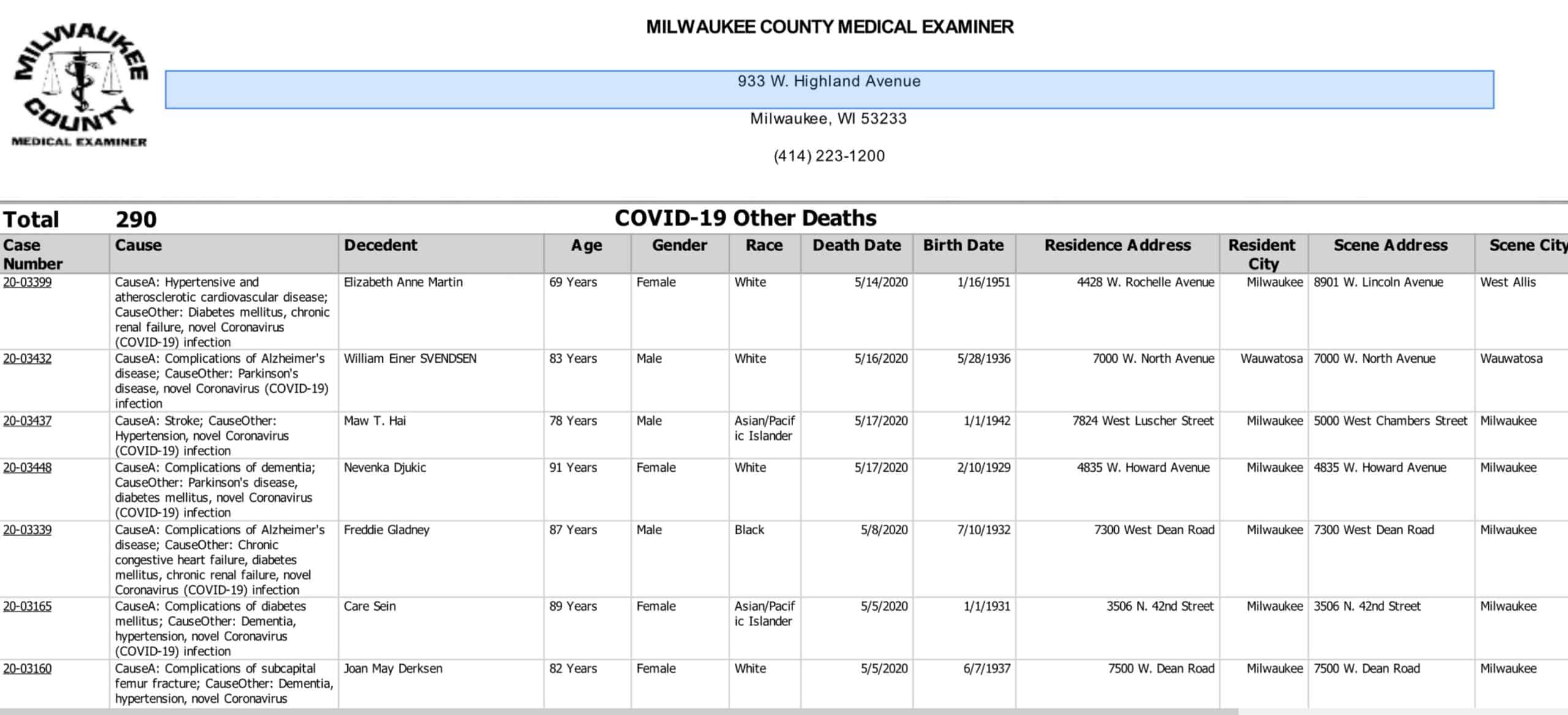 MILWAUKEE COUNTY MEDICAL EXAMINER

MILWAUKEE COUNTY MEDICAL EXAMINER

933 W. Highland Avenue

Milwaukee, WI 53233

(414) 223-1200

Total 290

COVID-19 Other Deaths

| Case Number | Cause | Decedent | Age | Gender | Race | Death Date | Birth Date | Residence Address | Resident City | Scene Address | Scene City |
|---|---|---|---|---|---|---|---|---|---|---|---|
| 20-03399 | CauseA: Hypertensive and atherosclerotic cardiovascular disease; CauseOther: Diabetes mellitus, chronic renal failure, novel Coronavirus (COVID-19) infection | Elizabeth Anne Martin | 69 Years | Female | White | 5/14/2020 | 1/16/1951 | 4428 W. Rochelle Avenue | Milwaukee | 8901 W. Lincoln Avenue | West Allis |
| 20-03432 | CauseA: Complications of Alzheimer's disease; CauseOther: Parkinson's disease, novel Coronavirus (COVID-19) infection | William Einer SVENDSEN | 83 Years | Male | White | 5/16/2020 | 5/28/1936 | 7000 W. North Avenue | Wauwatosa | 7000 W. North Avenue | Wauwatosa |
| 20-03437 | CauseA: Stroke; CauseOther: Hypertension, novel Coronavirus (COVID-19) infection | Maw T. Hai | 78 Years | Male | Asian/Pacific Islander | 5/17/2020 | 1/1/1942 | 7824 West Luscher Street | Milwaukee | 5000 West Chambers Street | Milwaukee |
| 20-03448 | CauseA: Complications of dementia; CauseOther: Parkinson's disease, diabetes mellitus, novel Coronavirus (COVID-19) infection | Nevenka Djukic | 91 Years | Female | White | 5/17/2020 | 2/10/1929 | 4835 W. Howard Avenue | Milwaukee | 4835 W. Howard Avenue | Milwaukee |
| 20-03339 | CauseA: Complications of Alzheimer's disease; CauseOther: Chronic congestive heart failure, diabetes mellitus, chronic renal failure, novel Coronavirus (COVID-19) infection | Freddie Gladney | 87 Years | Male | Black | 5/8/2020 | 7/10/1932 | 7300 West Dean Road | Milwaukee | 7300 West Dean Road | Milwaukee |
| 20-03165 | CauseA: Complications of diabetes mellitus; CauseOther: Dementia, hypertension, novel Coronavirus (COVID-19) infection | Care Sein | 89 Years | Female | Asian/Pacific Islander | 5/5/2020 | 1/1/1931 | 3506 N. 42nd Street | Milwaukee | 3506 N. 42nd Street | Milwaukee |
| 20-03160 | CauseA: Complications of subcapital femur fracture; CauseOther: Dementia, hypertension, novel Coronavirus | Joan May Derksen | 82 Years | Female | White | 5/5/2020 | 6/7/1937 | 7500 W. Dean Road | Milwaukee | 7500 W. Dean Road | Milwaukee |